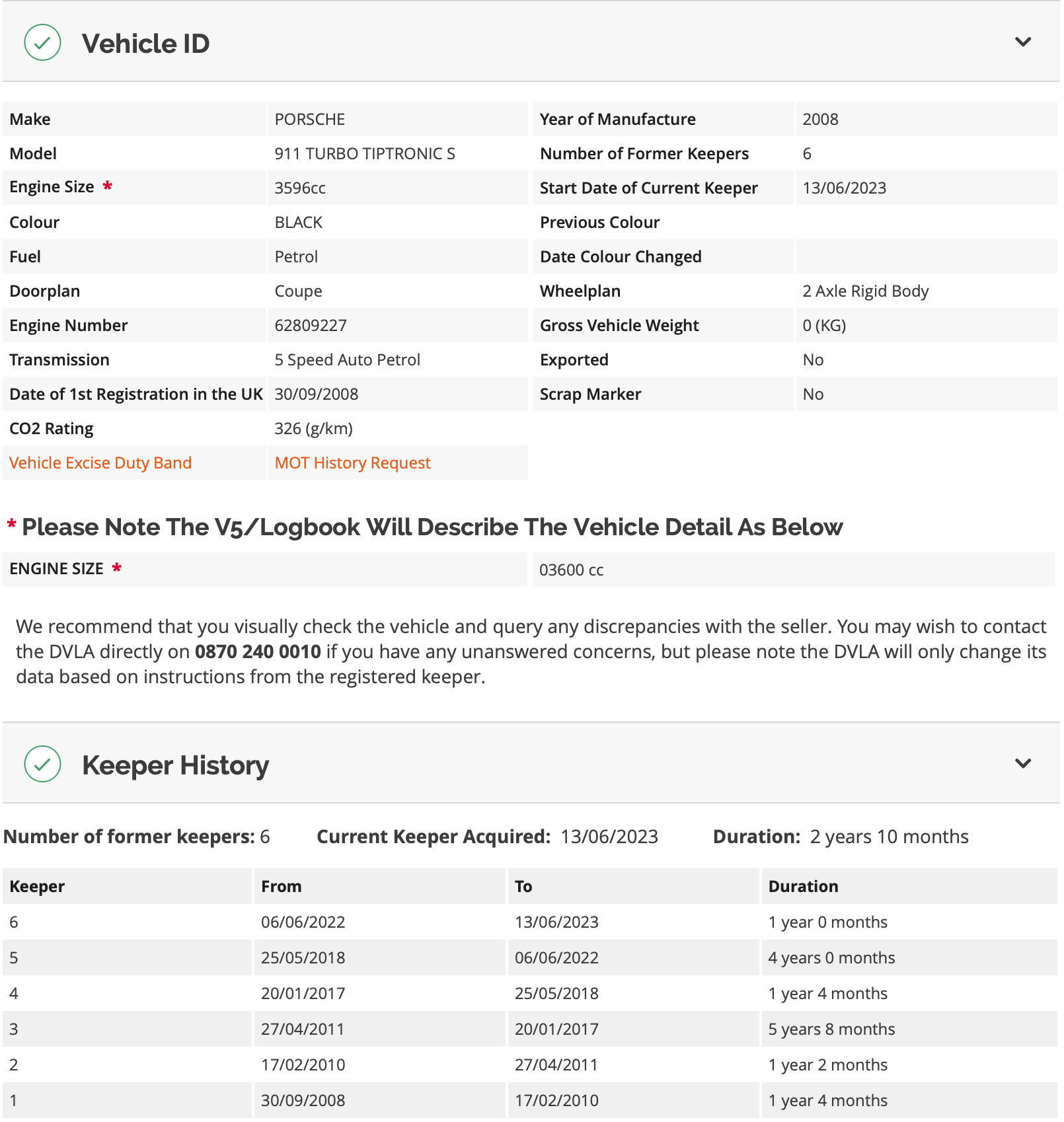 Vehicle ID

| Make | PORSCHE | Year of Manufacture | 2008 |
|---|---|---|---|
| Model | 911 TURBO TIPTRONIC S | Number of Former Keepers | 6 |
| Engine Size * | 3596cc | Start Date of Current Keeper | 13/06/2023 |
| Colour | BLACK | Previous Colour | |
| Fuel | Petrol | Date Colour Changed | |
| Doorplan | Coupe | Wheelplan | 2 Axle Rigid Body |
| Engine Number | 62809227 | Gross Vehicle Weight | 0 (KG) |
| Transmission | 5 Speed Auto Petrol | Exported | No |
| Date of 1st Registration in the UK | 30/09/2008 | Scrap Marker | No |
| CO2 Rating | 326 (g/km) | | |
| Vehicle Excise Duty Band | MOT History Request | | |

* Please Note The V5/Logbook Will Describe The Vehicle Detail As Below

| ENGINE SIZE * | 03600 cc |
|---|---|

We recommend that you visually check the vehicle and query any discrepancies with the seller. You may wish to contact the DVLA directly on 0870 240 0010 if you have any unanswered concerns, but please note the DVLA will only change its data based on instructions from the registered keeper.

Keeper History

Number of former keepers: 6 Current Keeper Acquired: 13/06/2023 Duration: 2 years 10 months

| Keeper | From | To | Duration |
|---|---|---|---|
| 6 | 06/06/2022 | 13/06/2023 | 1 year 0 months |
| 5 | 25/05/2018 | 06/06/2022 | 4 years 0 months |
| 4 | 20/01/2017 | 25/05/2018 | 1 year 4 months |
| 3 | 27/04/2011 | 20/01/2017 | 5 years 8 months |
| 2 | 17/02/2010 | 27/04/2011 | 1 year 2 months |
| 1 | 30/09/2008 | 17/02/2010 | 1 year 4 months |